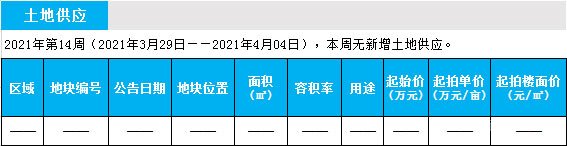 土地供应

2021年第14周（2021年3月29日——2021年4月04日），本周无新增土地供应。

| 区域 | 地块编号 | 公告日期 | 地块位置 | 面积（㎡） | 容积率 | 用途 | 起始价（万元） | 起拍单价（万元/亩） | 起拍楼面价（元/㎡） |
|---|---|---|---|---|---|---|---|---|---|
| —— | —— | —— | —— | —— | —— | —— | —— | —— | —— |